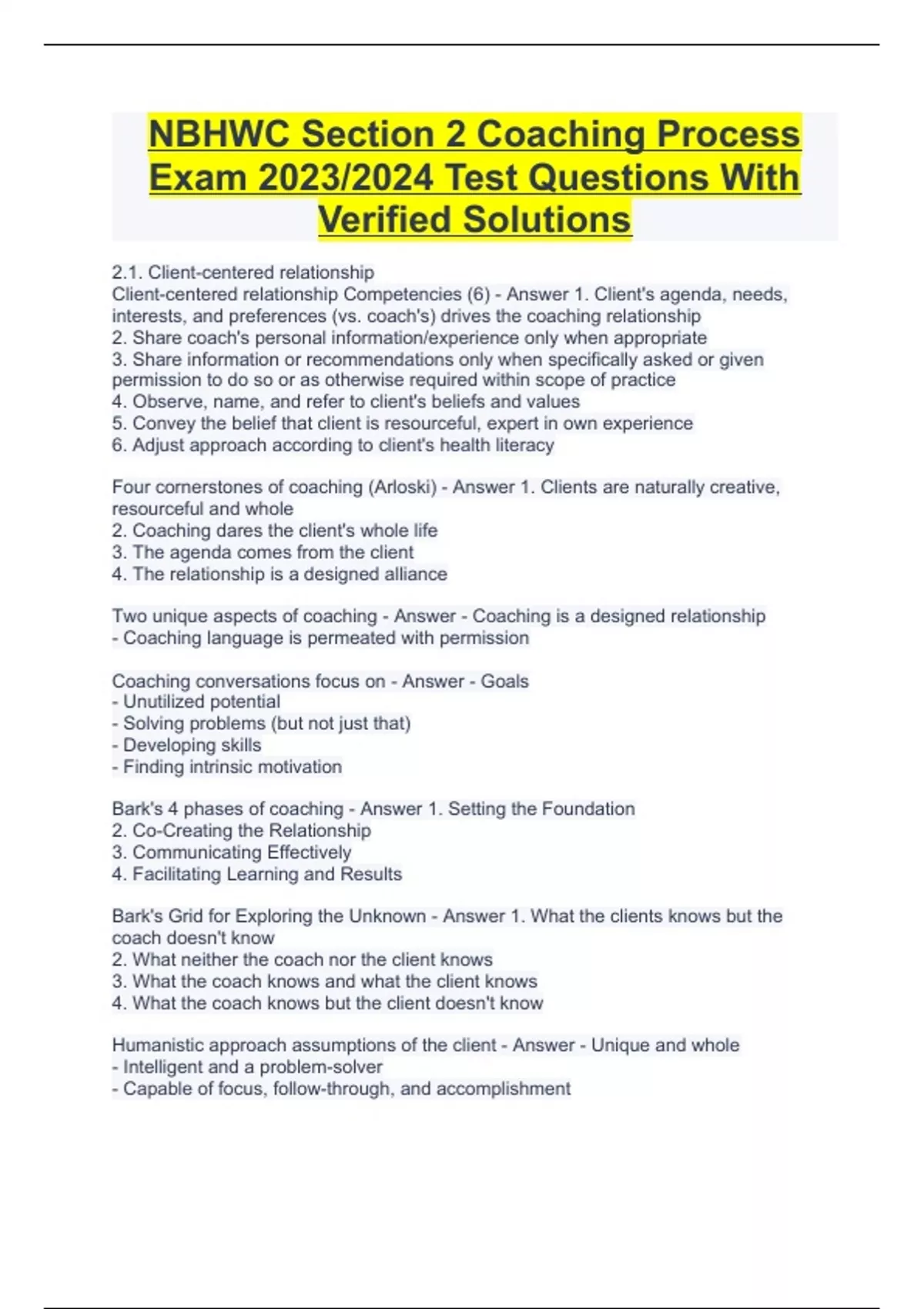 NBHWC Section 2 Coaching Process Exam 2023/2024 Test Questions With Verified Solutions

2.1. Client-centered relationship
Client-centered relationship Competencies (6) - Answer 1. Client's agenda, needs, interests, and preferences (vs. coach's) drives the coaching relationship
2. Share coach's personal information/experience only when appropriate
3. Share information or recommendations only when specifically asked or given permission to do so or as otherwise required within scope of practice
4. Observe, name, and refer to client's beliefs and values
5. Convey the belief that client is resourceful, expert in own experience
6. Adjust approach according to client's health literacy

Four cornerstones of coaching (Arloski) - Answer 1. Clients are naturally creative, resourceful and whole
2. Coaching dares the client's whole life
3. The agenda comes from the client
4. The relationship is a designed alliance

Two unique aspects of coaching - Answer - Coaching is a designed relationship
- Coaching language is permeated with permission

Coaching conversations focus on - Answer - Goals
- Unutilized potential
- Solving problems (but not just that)
- Developing skills
- Finding intrinsic motivation

Bark's 4 phases of coaching - Answer 1. Setting the Foundation
2. Co-Creating the Relationship
3. Communicating Effectively
4. Facilitating Learning and Results

Bark's Grid for Exploring the Unknown - Answer 1. What the clients knows but the coach doesn't know
2. What neither the coach nor the client knows
3. What the coach knows and what the client knows
4. What the coach knows but the client doesn't know

Humanistic approach assumptions of the client - Answer - Unique and whole
- Intelligent and a problem-solver
- Capable of focus, follow-through, and accomplishment